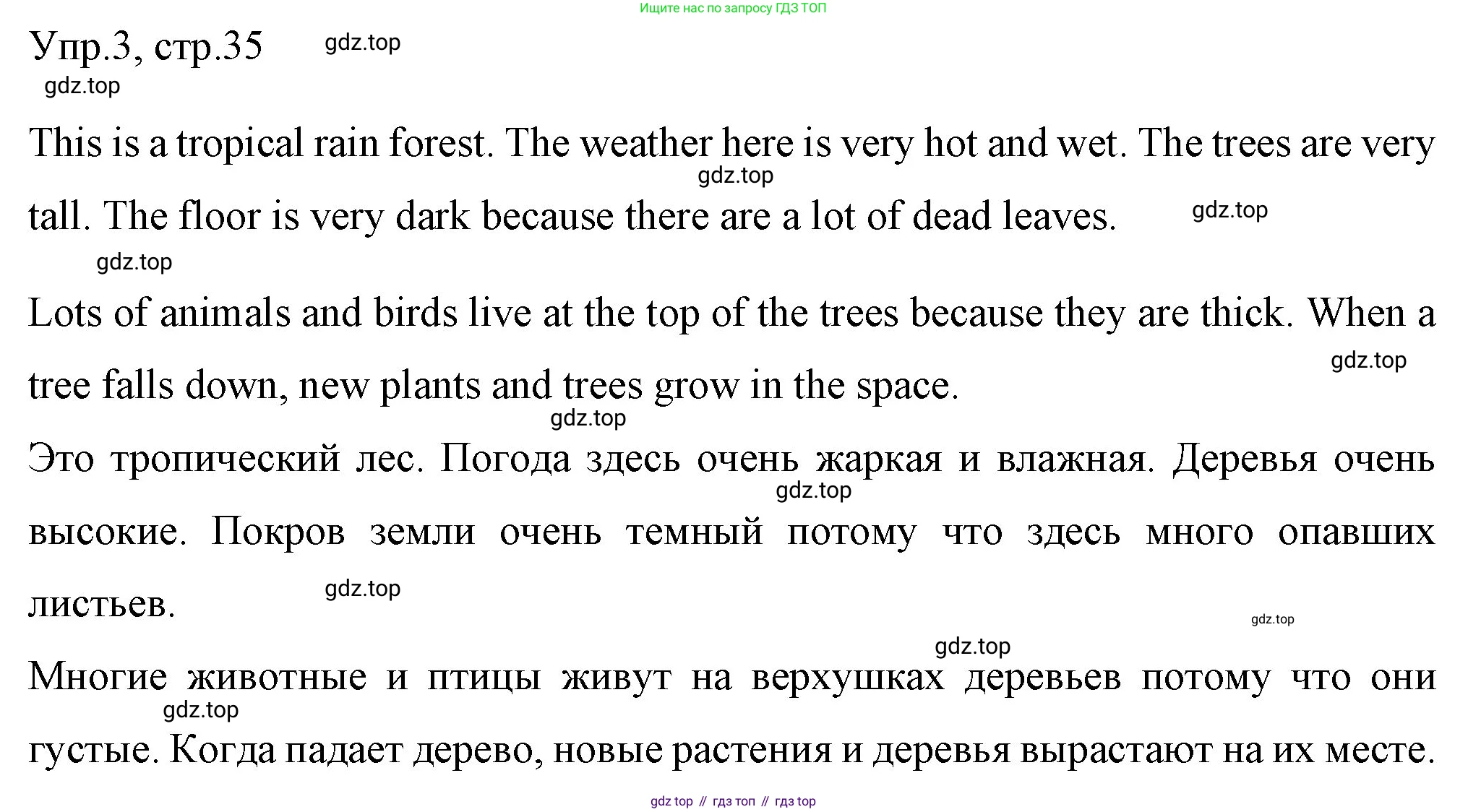 Ищите нас по запросу ГДЗ ТОП

Упр.3, стр.35 gdz.top

gdz.top

This is a tropical rain forest. The weather here is very hot and wet. The trees are very tall. The floor is very dark because there are a lot of dead leaves.

gdz.top

gdz.top

gdz.top

Lots of animals and birds live at the top of the trees because they are thick. When a tree falls down, new plants and trees grow in the space.

gdz.top

gdz.top

Это тропический лес. Погода здесь очень жаркая и влажная. Деревья очень высокие. Покров земли очень темный потому что здесь много опавших листьев.

gdz.top

gdz.top

gdz.top

gdz.top

Многие животные и птицы живут на верхушках деревьев потому что они густые. Когда падает дерево, новые растения и деревья вырастают на их месте.

gdz.top

gdz top // гдз топ // гдз top